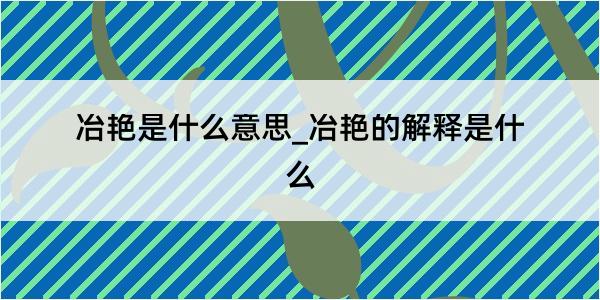 冶艳是什么意思_冶艳的解释是什么